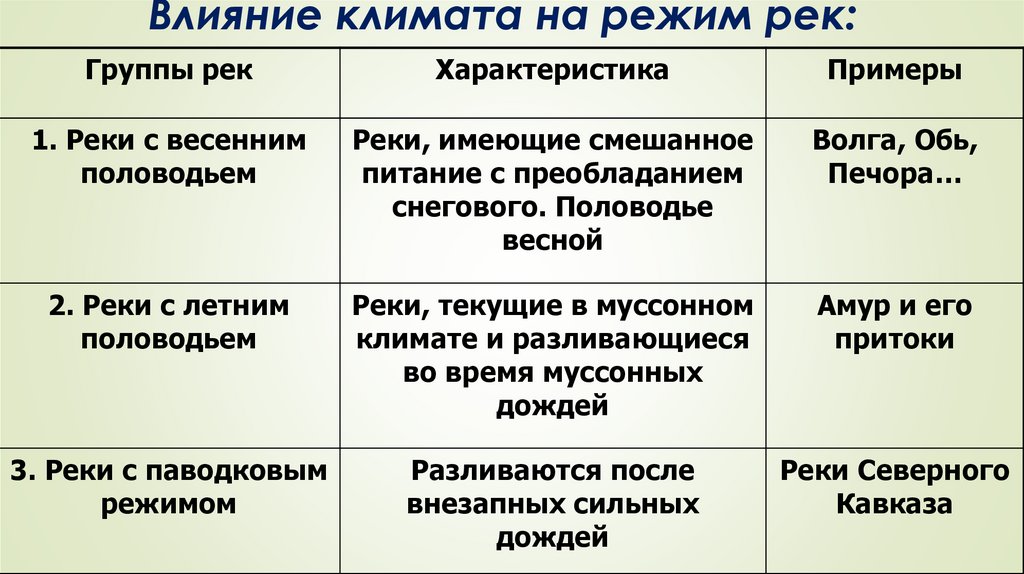 Влияние климата на режим рек:

| Группы рек | Характеристика | Примеры |
|---|---|---|
| 1. Реки с весенним половодьем | Реки, имеющие смешанное питание с преобладанием снегового. Половодье весной | Волга, Обь, Печора… |
| 2. Реки с летним половодьем | Реки, текущие в муссонном климате и разливающиеся во время муссонных дождей | Амур и его притоки |
| 3. Реки с паводковым режимом | Разливаются после внезапных сильных дождей | Реки Северного Кавказа |